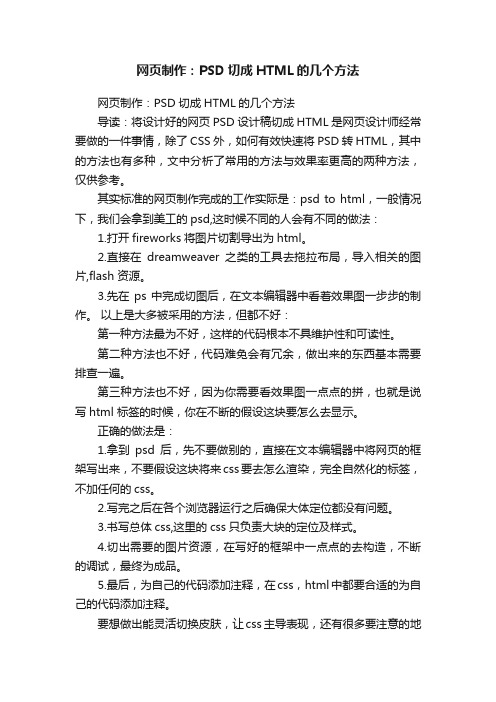 网页制作：PSD 切成 HTML 的几个方法

网页制作：PSD 切成 HTML 的几个方法

导读：将设计好的网页 PSD 设计稿切成 HTML 是网页设计师经常要做的一件事情，除了 CSS 外，如何有效快速将 PSD 转 HTML，其中的方法也有多种，文中分析了常用的方法与效果率更高的两种方法，仅供参考。

其实标准的网页制作完成的工作实际是：psd to html，一般情况下，我们会拿到美工的 psd,这时候不同的人会有不同的做法：

1.打开 fireworks 将图片切割导出为 html。

2.直接在 dreamweaver 之类的工具去拖拉布局，导入相关的图片,flash 资源。

3.先在 ps 中完成切图后，在文本编辑器中看着效果图一步步的制作。 以上是大多被采用的方法，但都不好：

第一种方法最为不好，这样的代码根本不具维护性和可读性。

第二种方法也不好，代码难免会有冗余，做出来的东西基本需要排查一遍。

第三种方法也不好，因为你需要看效果图一点点的拼，也就是说写 html 标签的时候，你在不断的假设这块要怎么去显示。

正确的做法是：

1.拿到 psd 后，先不要做别的，直接在文本编辑器中将网页的框架写出来，不要假设这块将来 css 要去怎么渲染，完全自然化的标签，不加任何的 css。

2.写完之后在各个浏览器运行之后确保大体定位都没有问题。

3.书写总体 css,这里的 css 只负责大块的定位及样式。

4.切出需要的图片资源，在写好的框架中一点点的去构造，不断的调试，最终为成品。

5.最后，为自己的代码添加注释，在 css，html 中都要合适的为自己的代码添加注释。

要想做出能灵活切换皮肤，让 css 主导表现，还有很多要注意的地